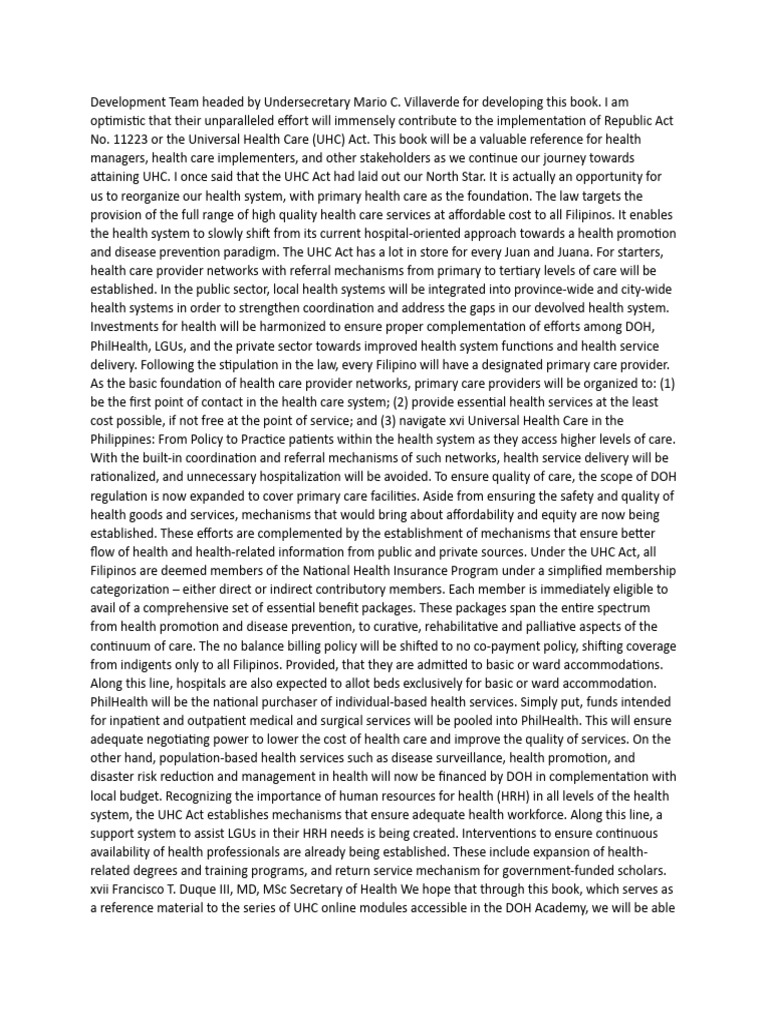 Development Team headed by Undersecretary Mario C. Villaverde for developing this book. I am optimistic that their unparalleled effort will immensely contribute to the implementation of Republic Act No. 11223 or the Universal Health Care (UHC) Act. This book will be a valuable reference for health managers, health care implementers, and other stakeholders as we continue our journey towards attaining UHC. I once said that the UHC Act had laid out our North Star. It is actually an opportunity for us to reorganize our health system, with primary health care as the foundation. The law targets the provision of the full range of high quality health care services at affordable cost to all Filipinos. It enables the health system to slowly shift from its current hospital-oriented approach towards a health promotion and disease prevention paradigm. The UHC Act has a lot in store for every Juan and Juana. For starters, health care provider networks with referral mechanisms from primary to tertiary levels of care will be established. In the public sector, local health systems will be integrated into province-wide and city-wide health systems in order to strengthen coordination and address the gaps in our devolved health system. Investments for health will be harmonized to ensure proper complementation of efforts among DOH, PhilHealth, LGUs, and the private sector towards improved health system functions and health service delivery. Following the stipulation in the law, every Filipino will have a designated primary care provider. As the basic foundation of health care provider networks, primary care providers will be organized to: (1) be the first point of contact in the health care system; (2) provide essential health services at the least cost possible, if not free at the point of service; and (3) navigate xvi Universal Health Care in the Philippines: From Policy to Practice patients within the health system as they access higher levels of care. With the built-in coordination and referral mechanisms of such networks, health service delivery will be rationalized, and unnecessary hospitalization will be avoided. To ensure quality of care, the scope of DOH regulation is now expanded to cover primary care facilities. Aside from ensuring the safety and quality of health goods and services, mechanisms that would bring about affordability and equity are now being established. These efforts are complemented by the establishment of mechanisms that ensure better flow of health and health-related information from public and private sources. Under the UHC Act, all Filipinos are deemed members of the National Health Insurance Program under a simplified membership categorization – either direct or indirect contributory members. Each member is immediately eligible to avail of a comprehensive set of essential benefit packages. These packages span the entire spectrum from health promotion and disease prevention, to curative, rehabilitative and palliative aspects of the continuum of care. The no balance billing policy will be shifted to no co-payment policy, shifting coverage from indigents only to all Filipinos. Provided, that they are admitted to basic or ward accommodations. Along this line, hospitals are also expected to allot beds exclusively for basic or ward accommodation. PhilHealth will be the national purchaser of individual-based health services. Simply put, funds intended for inpatient and outpatient medical and surgical services will be pooled into PhilHealth. This will ensure adequate negotiating power to lower the cost of health care and improve the quality of services. On the other hand, population-based health services such as disease surveillance, health promotion, and disaster risk reduction and management in health will now be financed by DOH in complementation with local budget. Recognizing the importance of human resources for health (HRH) in all levels of the health system, the UHC Act establishes mechanisms that ensure adequate health workforce. Along this line, a support system to assist LGUs in their HRH needs is being created. Interventions to ensure continuous availability of health professionals are already being established. These include expansion of health-related degrees and training programs, and return service mechanism for government-funded scholars. xvii Francisco T. Duque III, MD, MSc Secretary of Health We hope that through this book, which serves as a reference material to the series of UHC online modules accessible in the DOH Academy, we will be able